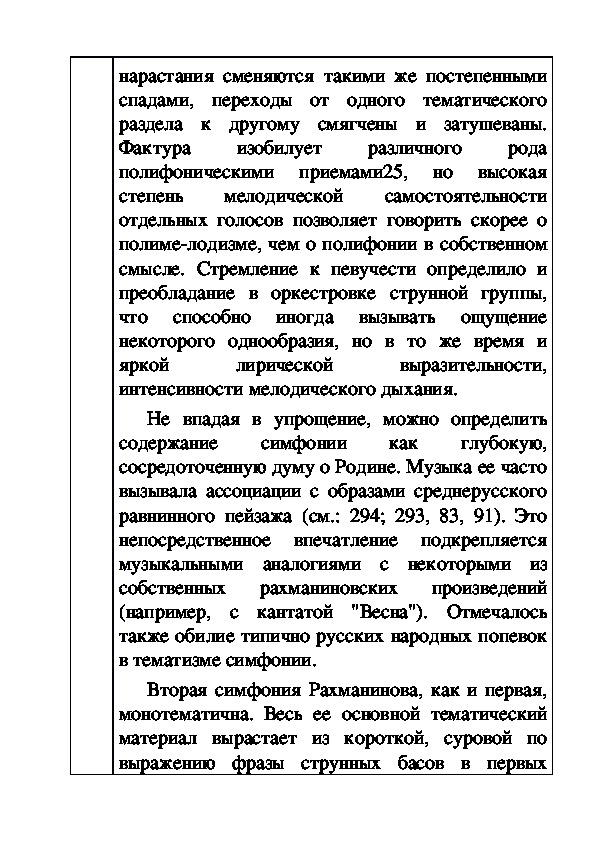 нарастания сменяются такими же постепенными спадами, переходы от одного тематического раздела к другому смягчены и затушеваны. Фактура изобилует различного рода полифоническими приемами25, но высокая степень мелодической самостоятельности отдельных голосов позволяет говорить скорее о полиме-лодизме, чем о полифонии в собственном смысле. Стремление к певучести определило и преобладание в оркестровке струнной группы, что способно иногда вызывать ощущение некоторого однообразия, но в то же время и яркой лирической выразительности, интенсивности мелодического дыхания.

Не впадая в упрощение, можно определить содержание симфонии как глубокую, сосредоточенную думу о Родине. Музыка ее часто вызывала ассоциации с образами среднерусского равнинного пейзажа (см.: 294; 293, 83, 91). Это непосредственное впечатление подкрепляется музыкальными аналогиями с некоторыми из собственных рахманиновских произведений (например, с кантатой "Весна"). Отмечалось также обилие типично русских народных попевок в тематизме симфонии.

Вторая симфония Рахманинова, как и первая, монотематична. Весь ее основной тематический материал вырастает из короткой, суровой по выражению фразы струнных басов в первых